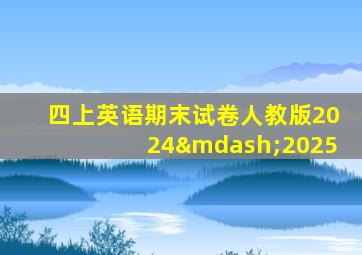 四上英语期末试卷人教版2024&mdash;2025